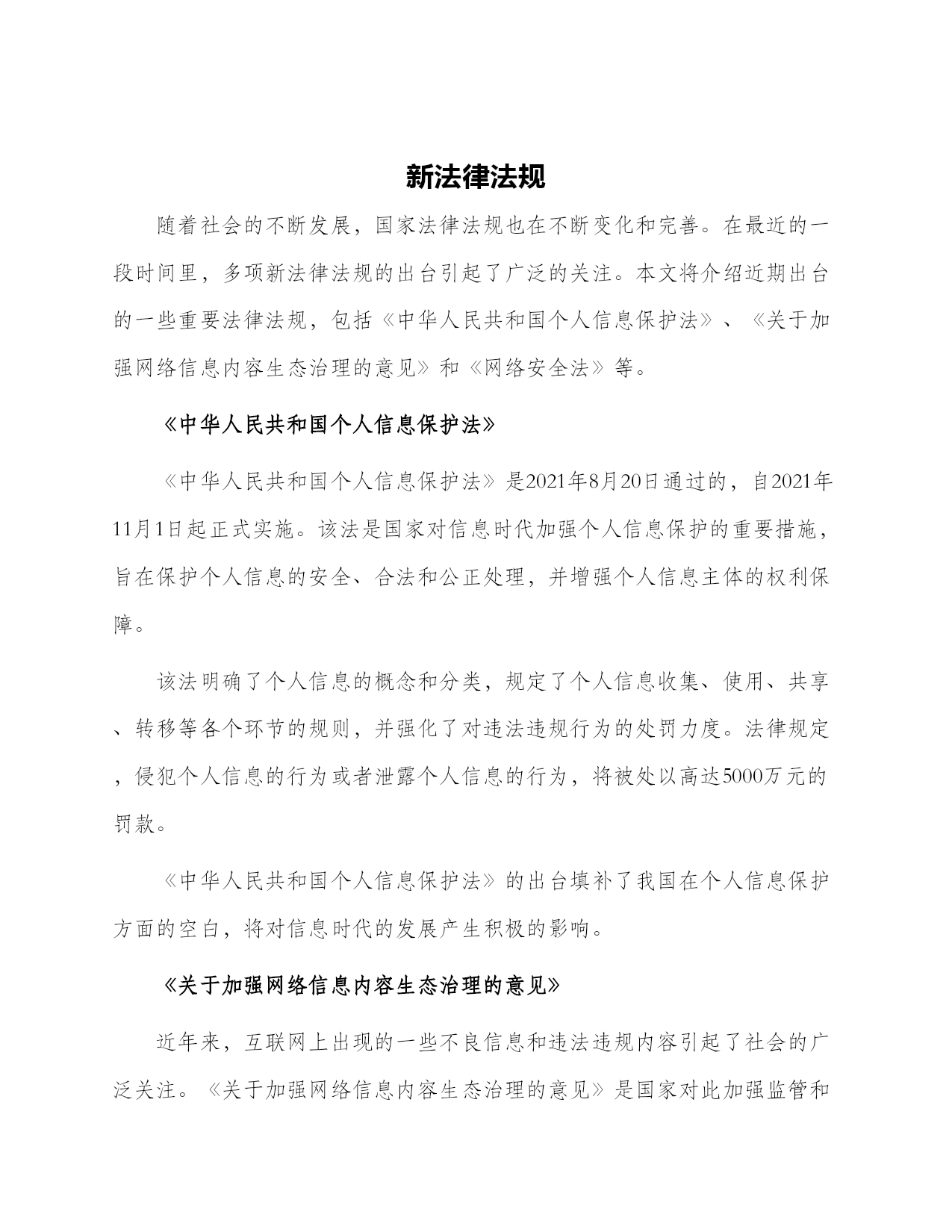 新法律法规

随着社会的不断发展，国家法律法规也在不断变化和完善。在最近的一段时间里，多项新法律法规的出台引起了广泛的关注。本文将介绍近期出台的一些重要法律法规，包括《中华人民共和国个人信息保护法》、《关于加强网络信息内容生态治理的意见》和《网络安全法》等。

《中华人民共和国个人信息保护法》

《中华人民共和国个人信息保护法》是2021年8月20日通过的，自2021年11月1日起正式实施。该法是国家对信息时代加强个人信息保护的重要措施，旨在保护个人信息的安全、合法和公正处理，并增强个人信息主体的权利保障。

该法明确了个人信息的概念和分类，规定了个人信息收集、使用、共享、转移等各个环节的规则，并强化了对违法违规行为的处罚力度。法律规定，侵犯个人信息的行为或者泄露个人信息的行为，将被处以高达5000万元的罚款。

《中华人民共和国个人信息保护法》的出台填补了我国在个人信息保护方面的空白，将对信息时代的发展产生积极的影响。

《关于加强网络信息内容生态治理的意见》

近年来，互联网上出现的一些不良信息和违法违规内容引起了社会的广泛关注。《关于加强网络信息内容生态治理的意见》是国家对此加强监管和